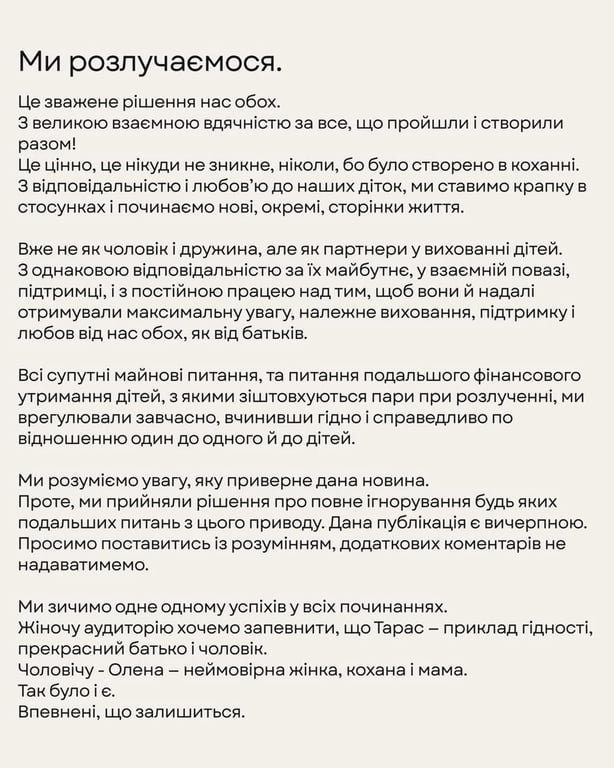 Ми розлучаємося.

Це зважене рішення нас обох.
З великою взаємною вдячністю за все, що пройшли і створили разом!
Це цінно, це нікуди не зникне, ніколи, бо було створено в коханні.
З відповідальністю і любов'ю до наших діток, ми ставимо крапку в стосунках і починаємо нові, окремі, сторінки життя.

Вже не як чоловік і дружина, але як партнери у вихованні дітей.
З однаковою відповідальністю за їх майбутнє, у взаємній повазі, підтримці, і з постійною працею над тим, щоб вони й надалі отримували максимальну увагу, належне виховання, підтримку і любов від нас обох, як від батьків.

Всі супутні майнові питання, та питання подальшого фінансового утримання дітей, з якими зіштовхуються пари при розлученні, ми врегулювали завчасно, вчинивши гідно і справедливо по відношенню один до одного й до дітей.

Ми розуміємо увагу, яку приверне дана новина.
Проте, ми прийняли рішення про повне ігнорування будь яких подальших питань з цього приводу. Дана публікація є вичерпною.
Просимо поставитись із розумінням, додаткових коментарів не надаватимемо.

Ми зичимо одне одному успіхів у всіх починаннях.
Жіночу аудиторію хочемо запевнити, що Тарас – приклад гідності, прекрасний батько і чоловік.
Чоловічу - Олена – неймовірна жінка, кохана і мама.
Так було і є.
Впевнені, що залишиться.